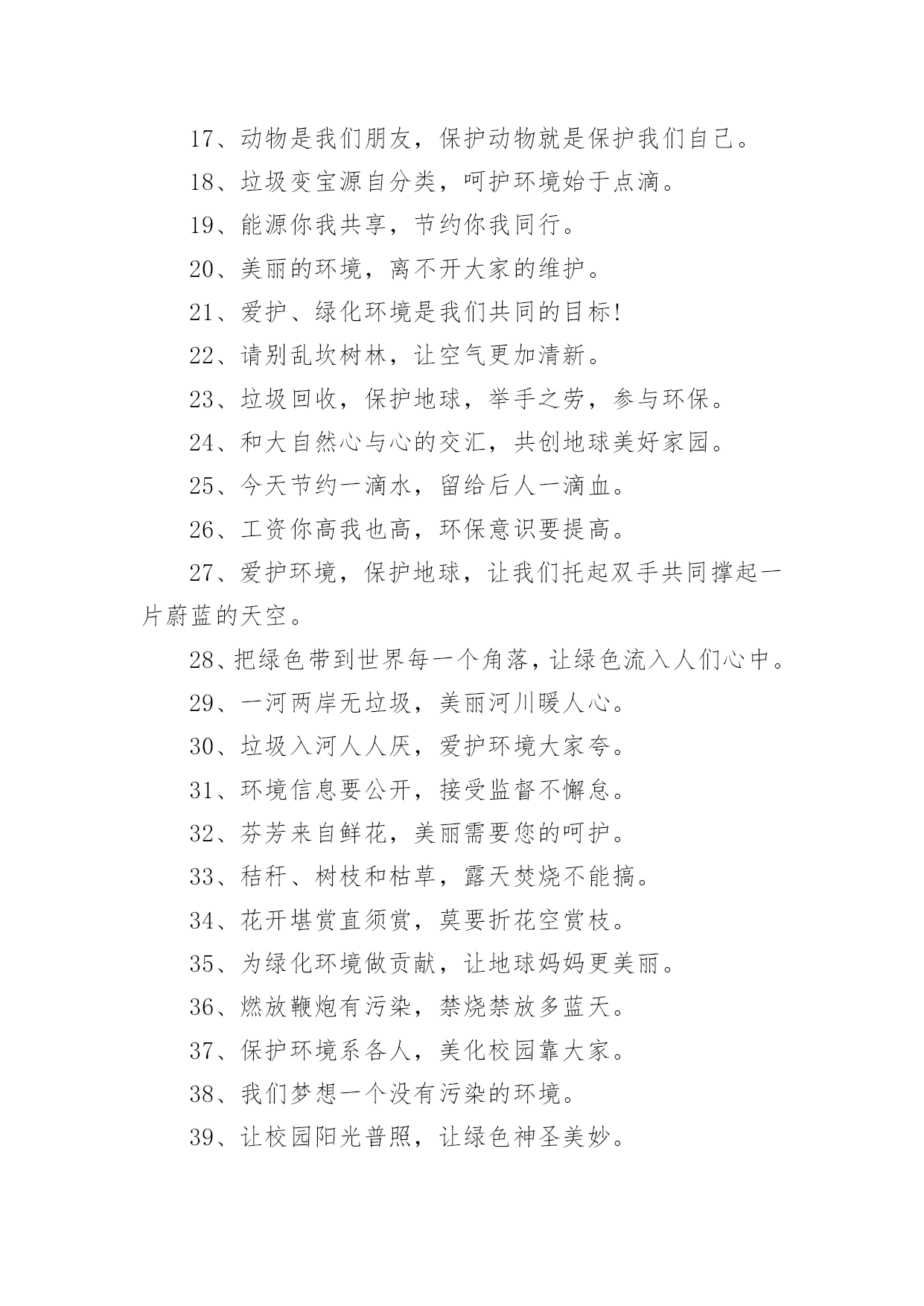 17、动物是我们朋友，保护动物就是保护我们自己。

18、垃圾变宝源自分类，呵护环境始于点滴。

19、能源你我共享，节约你我同行。

20、美丽的环境，离不开大家的维护。

21、爱护、绿化环境是我们共同的目标!

22、请别乱坎树林，让空气更加清新。

23、垃圾回收，保护地球，举手之劳，参与环保。

24、和大自然心与心的交汇，共创地球美好家园。

25、今天节约一滴水，留给后人一滴血。

26、工资你高我也高，环保意识要提高。

27、爱护环境，保护地球，让我们托起双手共同撑起一片蔚蓝的天空。

28、把绿色带到世界每一个角落，让绿色流入人们心中。

29、一河两岸无垃圾，美丽河川暖人心。

30、垃圾入河人人厌，爱护环境大家夸。

31、环境信息要公开，接受监督不懈怠。

32、芬芳来自鲜花，美丽需要您的呵护。

33、秸秆、树枝和枯草，露天焚烧不能搞。

34、花开堪赏直须赏，莫要折花空赏枝。

35、为绿化环境做贡献，让地球妈妈更美丽。

36、燃放鞭炮有污染，禁烧禁放多蓝天。

37、保护环境系各人，美化校园靠大家。

38、我们梦想一个没有污染的环境。

39、让校园阳光普照，让绿色神圣美妙。